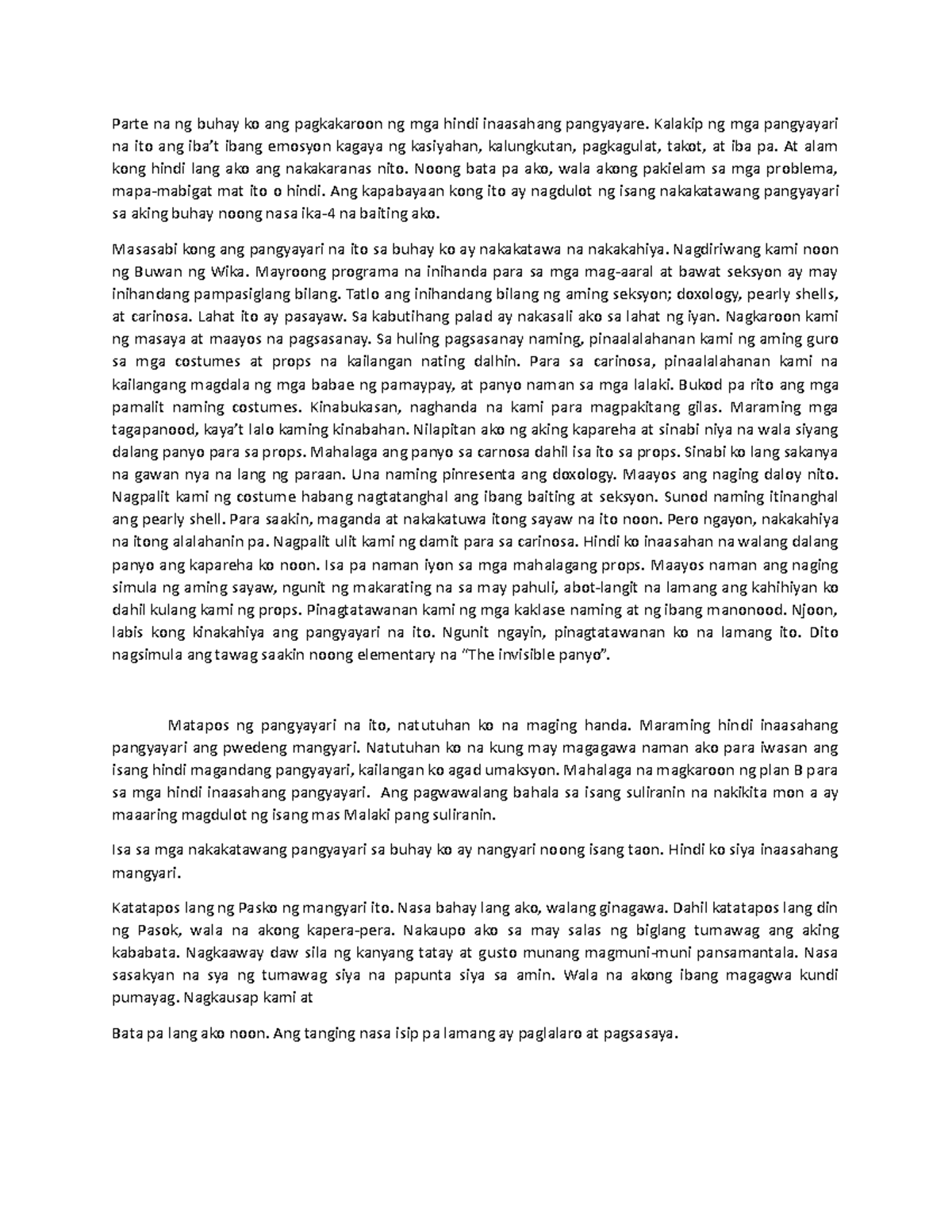 Parte na ng buhay ko ang pagkakaroon ng mga hindi inaasahang pangyayare. Kalakip ng mga pangyayari na ito ang iba't ibang emosyon kagaya ng kasiyahan, kalungkutan, pagkagulat, takot, at iba pa. At alam kong hindi lang ako ang nakakaranas nito. Noong bata pa ako, wala akong pakielam sa mga problema, mapa-mabigat mat ito o hindi. Ang kapabayaan kong ito ay nagdulot ng isang nakakatawang pangyayari sa aking buhay noong nasa ika-4 na baiting ako.

Masasabi kong ang pangyayari na ito sa buhay ko ay nakakatawa na nakakahiya. Nagdiriwang kami noon ng Buwan ng Wika. Mayroong programa na inihanda para sa mga mag-aaral at bawat seksyon ay may inihandang pampasiglang bilang. Tatlo ang inihandang bilang ng aming seksyon; doxology, pearly shells, at carinosa. Lahat ito ay pasayaw. Sa kabutihang palad ay nakasali ako sa lahat ng iyan. Nagkaroon kami ng masaya at maayos na pagsasanay. Sa huling pagsasanay naming, pinaalalahanan kami ng aming guro sa mga costumes at props na kailangan nating dalhin. Para sa carinosa, pinaalalahanan kami na kailangang magdala ng mga babae ng pamaypay, at panyo naman sa mga lalaki. Bukod pa rito ang mga pamalit naming costumes. Kinabukasan, naghanda na kami para magpakitang gilas. Maraming mga tagapanood, kaya't lalo kaming kinabahan. Nilapitan ako ng aking kapareha at sinabi niya na wala siyang dalang panyo para sa props. Mahalaga ang panyo sa carnosa dahil isa ito sa props. Sinabi ko lang sakanya na gawan nya na lang ng paraan. Una naming pinresenta ang doxology. Maayos ang naging daloy nito. Nagpalit kami ng costume habang nagtatanghal ang ibang baiting at seksyon. Sunod naming itinanghal ang pearly shell. Para saakin, maganda at nakakatuwa itong sayaw na ito noon. Pero ngayon, nakakahiya na itong alalahanin pa. Nagpalit ulit kami ng damit para sa carinosa. Hindi ko inaasahan na walang dalang panyo ang kapareha ko noon. Isa pa naman iyon sa mga mahalagang props. Maayos naman ang naging simula ng aming sayaw, ngunit ng makarating na sa may pahuli, abot-langit na lamang ang kahihiyan ko dahil kulang kami ng props. Pinagtatawanan kami ng mga kaklase naming at ng ibang manonood. Njoon, labis kong kinakahiya ang pangyayari na ito. Ngunit ngayin, pinagtatawanan ko na lamang ito. Dito nagsimula ang tawag saakin noong elementary na "The invisible panyo".

Matapos ng pangyayari na ito, natutuhan ko na maging handa. Maraming hindi inaasahang pangyayari ang pwedeng mangyari. Natutuhan ko na kung may magagawa naman ako para iwasan ang isang hindi magandang pangyayari, kailangan ko agad umaksyon. Mahalaga na magkaroon ng plan B para sa mga hindi inaasahang pangyayari. Ang pagwawalang bahala sa isang suliranin na nakikita mon a ay maaaring magdulot ng isang mas Malaki pang suliranin.

Isa sa mga nakakatawang pangyayari sa buhay ko ay nangyari noong isang taon. Hindi ko siya inaasahang mangyari.

Katatapos lang ng Pasko ng mangyari ito. Nasa bahay lang ako, walang ginagawa. Dahil katatapos lang din ng Pasok, wala na akong kapera-pera. Nakaupo ako sa may salas ng biglang tumawag ang aking kababata. Nagkaaway daw sila ng kanyang tatay at gusto munang magmuni-muni pansamantala. Nasa sasakyan na sya ng tumawag siya na papunta siya sa amin. Wala na akong ibang magagwa kundi pumayag. Nagkausap kami at

Bata pa lang ako noon. Ang tanging nasa isip pa lamang ay paglalaro at pagsasaya.